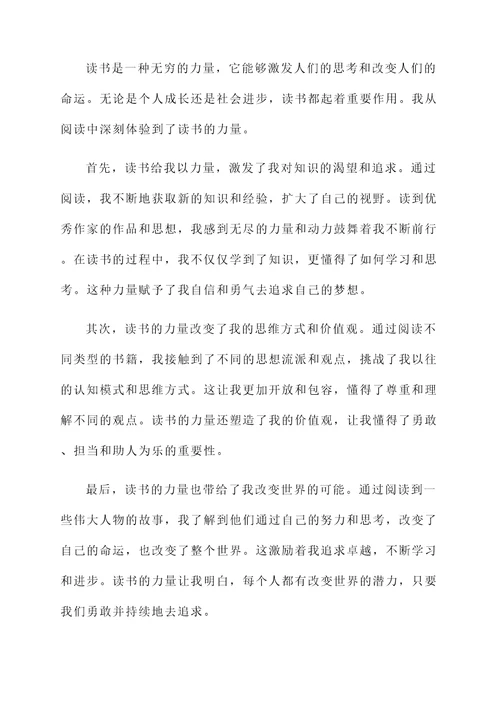 读书是一种无穷的力量，它能够激发人们的思考和改变人们的命运。无论是个人成长还是社会进步，读书都起着重要作用。我从阅读中深刻体验到了读书的力量。

首先，读书给我以力量，激发了我对知识的渴望和追求。通过阅读，我不断地获取新的知识和经验，扩大了自己的视野。读到优秀作家的作品和思想，我感到无尽的力量和动力鼓舞着我不断前行。在读书的过程中，我不仅仅学到了知识，更懂得了如何学习和思考。这种力量赋予了我自信和勇气去追求自己的梦想。

其次，读书的力量改变了我的思维方式和价值观。通过阅读不同类型的书籍，我接触到了不同的思想流派和观点，挑战了我以往的认知模式和思维方式。这让我更加开放和包容，懂得了尊重和理解不同的观点。读书的力量还塑造了我的价值观，让我懂得了勇敢、担当和助人为乐的重要性。

最后，读书的力量也带给了我改变世界的可能。通过阅读到一些伟大人物的故事，我了解到他们通过自己的努力和思考，改变了自己的命运，也改变了整个世界。这激励着我追求卓越，不断学习和进步。读书的力量让我明白，每个人都有改变世界的潜力，只要我们勇敢并持续地去追求。